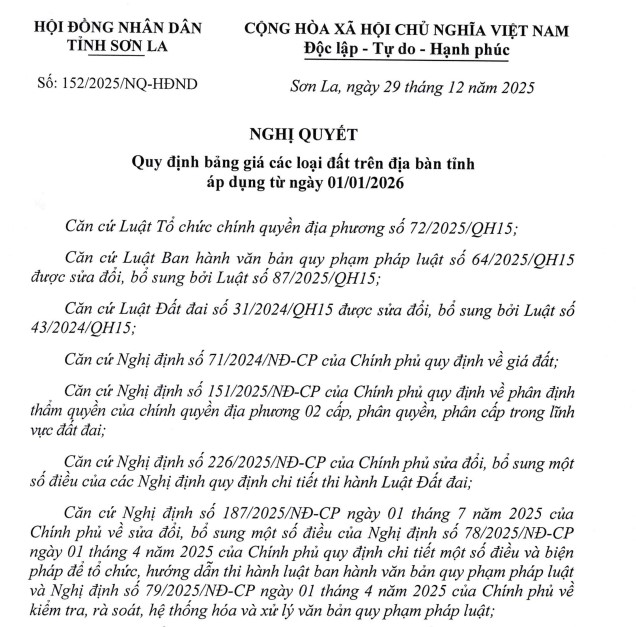 HỘI ĐỒNG NHÂN DÂN
TỈNH SƠN LA

Số: 152/2025/NQ-HĐND

CỘNG HÒA XÃ HỘI CHỦ NGHĨA VIỆT NAM
Độc lập - Tự do - Hạnh phúc

Sơn La, ngày 29 tháng 12 năm 2025

NGHỊ QUYẾT
Quy định bảng giá các loại đất trên địa bàn tỉnh
áp dụng từ ngày 01/01/2026

Căn cứ Luật Tổ chức chính quyền địa phương số 72/2025/QH15;

Căn cứ Luật Ban hành văn bản quy phạm pháp luật số 64/2025/QH15 được sửa đổi, bổ sung bởi Luật số 87/2025/QH15;

Căn cứ Luật Đất đai số 31/2024/QH15 được sửa đổi, bổ sung bởi Luật số 43/2024/QH15;

Căn cứ Nghị định số 71/2024/NĐ-CP của Chính phủ quy định về giá đất;

Căn cứ Nghị định số 151/2025/NĐ-CP của Chính phủ quy định về phân định thẩm quyền của chính quyền địa phương 02 cấp, phân quyền, phân cấp trong lĩnh vực đất đai;

Căn cứ Nghị định số 226/2025/NĐ-CP của Chính phủ sửa đổi, bổ sung một số điều của các Nghị định quy định chi tiết thi hành Luật Đất đai;

Căn cứ Nghị định số 187/2025/NĐ-CP ngày 01 tháng 7 năm 2025 của Chính phủ về sửa đổi, bổ sung một số điều của Nghị định số 78/2025/NĐ-CP ngày 01 tháng 4 năm 2025 của Chính phủ quy định chi tiết một số điều và biện pháp để tổ chức, hướng dẫn thi hành luật ban hành văn bản quy phạm pháp luật và Nghị định số 79/2025/NĐ-CP ngày 01 tháng 4 năm 2025 của Chính phủ về kiểm tra, rà soát, hệ thống hóa và xử lý văn bản quy phạm pháp luật;